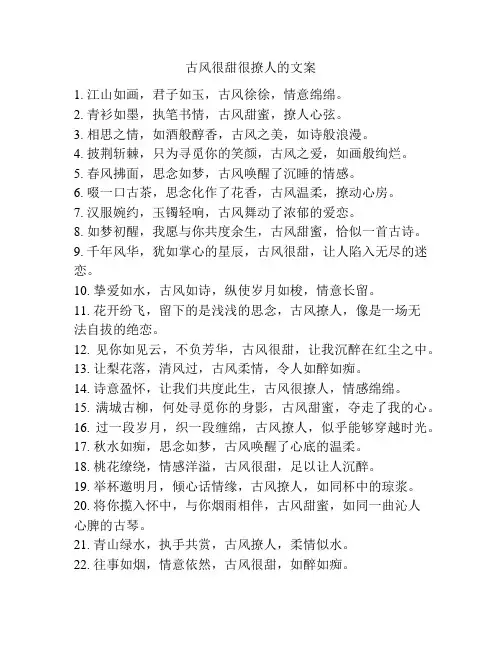 古风很甜很撩人的文案

1. 江山如画，君子如玉，古风徐徐，情意绵绵。

2. 青衫如墨，执笔书情，古风甜蜜，撩人心弦。

3. 相思之情，如酒般醇香，古风之美，如诗般浪漫。

4. 披荆斩棘，只为寻觅你的笑颜，古风之爱，如画般绚烂。

5. 春风拂面，思念如梦，古风唤醒了沉睡的情感。

6. 啜一口古茶，思念化作了花香，古风温柔，撩动心房。

7. 汉服婉约，玉镯轻响，古风舞动了浓郁的爱恋。

8. 如梦初醒，我愿与你共度余生，古风甜蜜，恰似一首古诗。

9. 千年风华，犹如掌心的星辰，古风很甜，让人陷入无尽的迷恋。

10. 挚爱如水，古风如诗，纵使岁月如梭，情意长留。

11. 花开纷飞，留下的是浅浅的思念，古风撩人，像是一场无法自拔的绝恋。

12. 见你如见云，不负芳华，古风很甜，让我沉醉在红尘之中。

13. 让梨花落，清风过，古风柔情，令人如醉如痴。

14. 诗意盈怀，让我们共度此生，古风很撩人，情感绵绵。

15. 满城古柳，何处寻觅你的身影，古风甜蜜，夺走了我的心。

16. 过一段岁月，织一段缠绵，古风撩人，似乎能够穿越时光。

17. 秋水如痴，思念如梦，古风唤醒了心底的温柔。

18. 桃花缭绕，情感洋溢，古风很甜，足以让人沉醉。

19. 举杯邀明月，倾心话情缘，古风撩人，如同杯中的琼浆。

20. 将你揽入怀中，与你烟雨相伴，古风甜蜜，如同一曲沁人心脾的古琴。

21. 青山绿水，执手共赏，古风撩人，柔情似水。

22. 往事如烟，情意依然，古风很甜，如醉如痴。